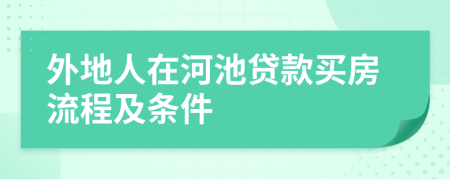 外地人在河池贷款买房流程及条件